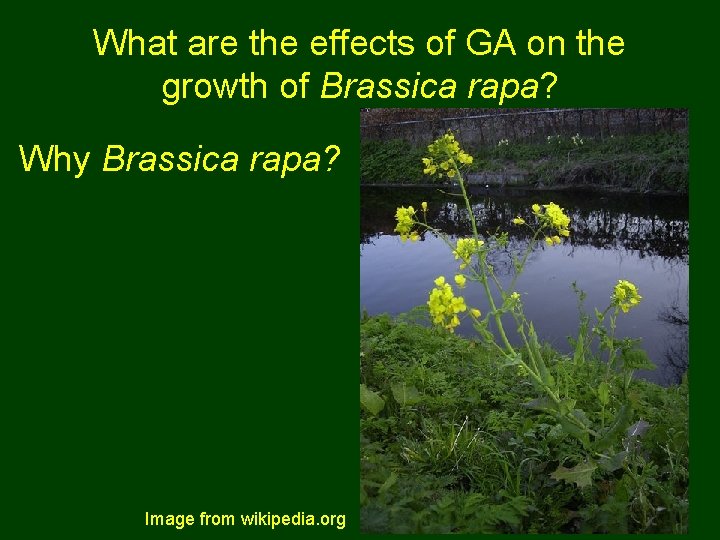 What are the effects of GA on the growth of Brassica rapa?

Why Brassica rapa?

Image from wikipedia.org